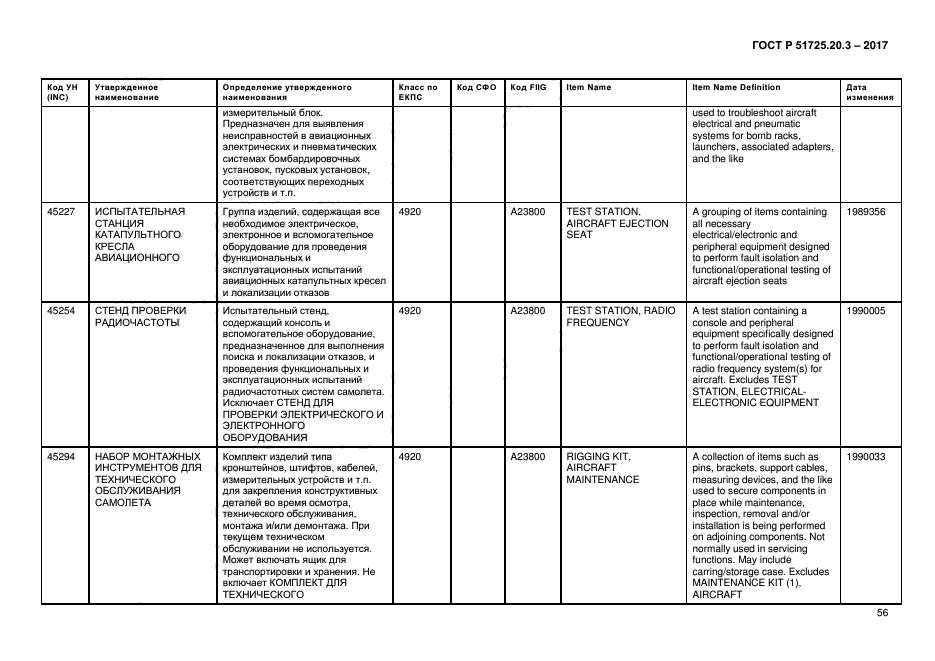 ГОСТ Р 51725.20.3 – 2017

| Код УН (INC) | Утвержденное наименование | Определение утвержденного наименования | Класс по ЕКПС | Код СФО | Код FIIG | Item Name | Item Name Definition | Дата изменения |
|---|---|---|---|---|---|---|---|---|
| | | измерительный блок. Предназначен для выявления неисправностей в авиационных электрических и пневматических системах бомбардировочных установок, пусковых установок, соответствующих переходных устройств и т.п. | | | | | used to troubleshoot aircraft electrical and pneumatic systems for bomb racks, launchers, associated adapters, and the like | |
| 45227 | ИСПЫТАТЕЛЬНАЯ СТАНЦИЯ КАТАПУЛЬТНОГО КРЕСЛА АВИАЦИОННОГО | Группа изделий, содержащая все необходимое электрическое, электронное и вспомогательное оборудование для проведения функциональных и эксплуатационных испытаний авиационных катапультных кресел и локализации отказов | 4920 | | A23800 | TEST STATION, AIRCRAFT EJECTION SEAT | A grouping of items containing all necessary electrical/electronic and peripheral equipment designed to perform fault isolation and functional/operational testing of aircraft ejection seats | 1989356 |
| 45254 | СТЕНД ПРОВЕРКИ РАДИОЧАСТОТЫ | Испытательный стенд, содержащий консоль и вспомогательное оборудование, предназначенное для выполнения поиска и локализации отказов, и проведения функциональных и эксплуатационных испытаний радиочастотных систем самолета. Исключает СТЕНД ДЛЯ ПРОВЕРКИ ЭЛЕКТРИЧЕСКОГО И ЭЛЕКТРОННОГО ОБОРУДОВАНИЯ | 4920 | | A23800 | TEST STATION, RADIO FREQUENCY | A test station containing a console and peripheral equipment specifically designed to perform fault isolation and functional/operational testing of radio frequency system(s) for aircraft. Excludes TEST STATION, ELECTRICAL-ELECTRONIC EQUIPMENT | 1990005 |
| 45294 | НАБОР МОНТАЖНЫХ ИНСТРУМЕНТОВ ДЛЯ ТЕХНИЧЕСКОГО ОБСЛУЖИВАНИЯ САМОЛЕТА | Комплект изделий типа кронштейнов, штифтов, кабелей, измерительных устройств и т.п. для закрепления конструктивных деталей во время осмотра, технического обслуживания, монтажа и/или демонтажа. При текущем техническом обслуживании не используется. Может включать ящик для транспортировки и хранения. Не включает КОМПЛЕКТ ДЛЯ ТЕХНИЧЕСКОГО | 4920 | | A23800 | RIGGING KIT, AIRCRAFT MAINTENANCE | A collection of items such as pins, brackets, support cables, measuring devices, and the like used to secure components in place while maintenance, inspection, removal and/or installation is being performed on adjoining components. Not normally used in servicing functions. May include carring/storage case. Excludes MAINTENANCE KIT (1), AIRCRAFT | 1990033 |

56